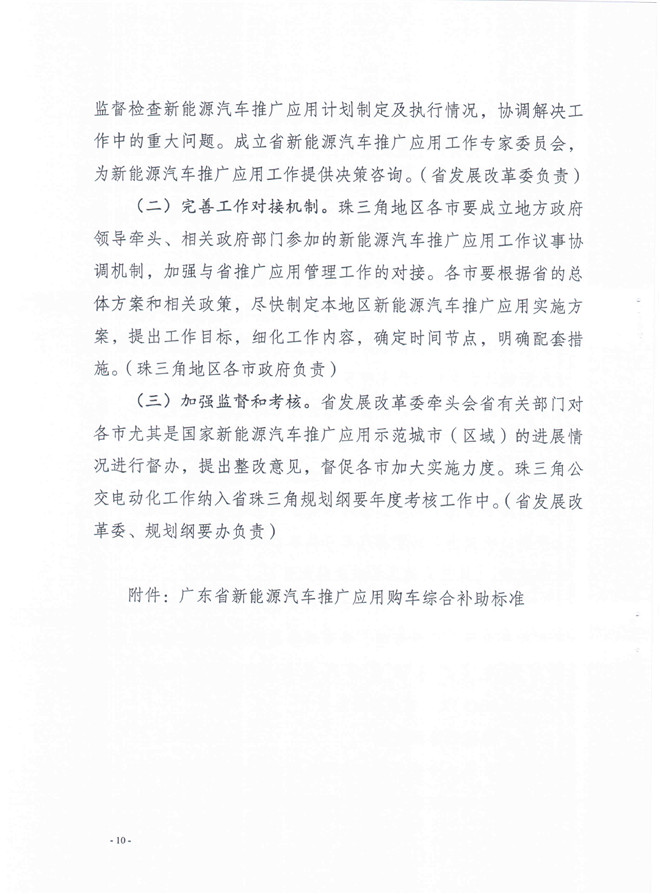 监督检查新能源汽车推广应用计划制定及执行情况，协调解决工作中的重大问题。成立省新能源汽车推广应用工作专家委员会，为新能源汽车推广应用工作提供决策咨询。（省发展改革委负责）

（二）完善工作对接机制。珠三角地区各市要成立地方政府领导牵头、相关政府部门参加的新能源汽车推广应用工作议事协调机制，加强与省推广应用管理工作的对接。各市要根据省的总体方案和相关政策，尽快制定本地区新能源汽车推广应用实施方案，提出工作目标，细化工作内容，确定时间节点，明确配套措施。（珠三角地区各市政府负责）

（三）加强监督和考核。省发展改革委牵头会省有关部门对各市尤其是国家新能源汽车推广应用示范城市（区域）的进展情况进行督办，提出整改意见，督促各市加大实施力度。珠三角公交电动化工作纳入省珠三角规划纲要年度考核工作中。（省发展改革委、规划纲要办负责）

附件：广东省新能源汽车推广应用购车综合补助标准

- 10 -